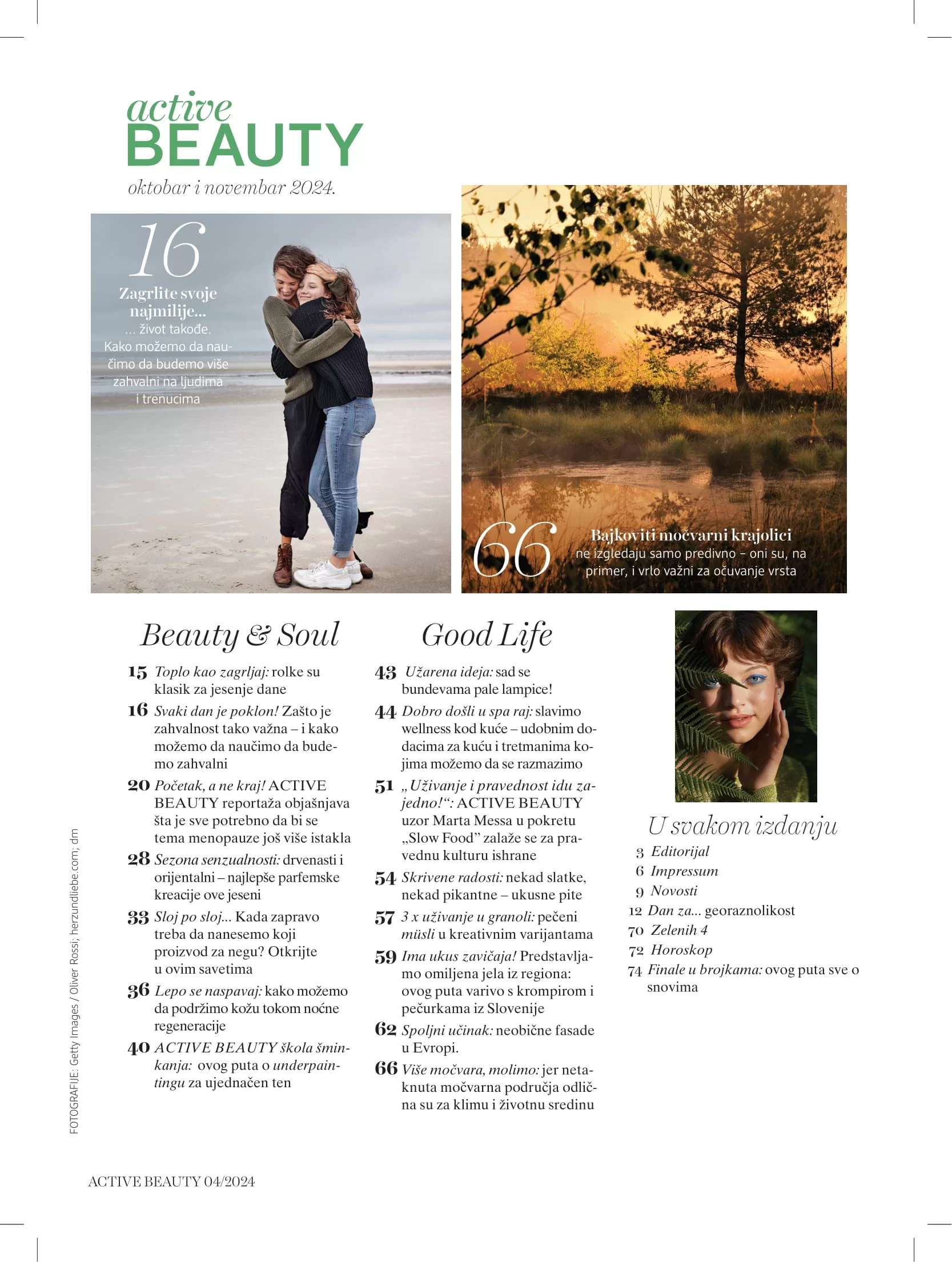 active
BEAUTY
oktobar i novembar 2024.

16
Zagrlite svoje najmilije...
... život takođe. Kako možemo da naučimo da budemo više zahvalni na ljudima i trenucima

66
Bajkoviti močvarni krajolici
ne izgledaju samo predivno – oni su, na primer, i vrlo važni za očuvanje vrsta

Beauty & Soul

15 Toplo kao zagrljaj: rolke su klasik za jesenje dane
16 Svaki dan je poklon! Zašto je zahvalnost tako važna – i kako možemo da naučimo da budemo zahvalni
20 Početak, a ne kraj! ACTIVE BEAUTY reportaža objašnjava šta je sve potrebno da bi se tema menopauze još više istakla
28 Sezona senzualnosti: drvenasti i orijentalni – najlepše parfemske kreacije ove jeseni
33 Sloj po sloj... Kada zapravo treba da nanesemo koji proizvod za negu? Otkrijte u ovim savetima
36 Lepo se naspavaj: kako možemo da podržimo kožu tokom noćne regeneracije
40 ACTIVE BEAUTY škola šminkanja: ovog puta o underpaintingu za ujednačen ten

Good Life

43 Užarena ideja: sad se bundevama pale lampice!
44 Dobro došli u spa raj: slavimo wellness kod kuće – udobnim dodacima za kuću i tretmanima kojima možemo da se razmazimo
51 „Uživanje i pravednost idu zajedno!“: ACTIVE BEAUTY uzor Marta Messa u pokretu „Slow Food” zalaže se za pravednu kulturu ishrane
54 Skrivene radosti: nekad slatke, nekad pikantne – ukusne pite
57 3 x uživanje u granoli: pečeni müsli u kreativnim varijantama
59 Ima ukus zavičaja! Predstavljamo omiljena jela iz regiona: ovog puta varivo s krompirom i pečurkama iz Slovenije
62 Spoljni učinak: neobične fasade u Evropi.
66 Više močvara, molimo: jer netaknuta močvarna područja odlična su za klimu i životnu sredinu

U svakom izdanju

3 Editorijal
6 Impressum
9 Novosti
12 Dan za... georaznolikost
70 Zelenih 4
72 Horoskop
74 Finale u brojkama: ovog puta sve o snovima

FOTOGRAFIJE: Getty Images / Oliver Rossi; herzundliebe.com; dm

ACTIVE BEAUTY 04/2024